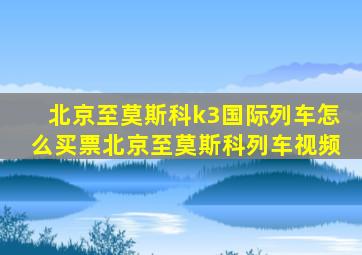 北京至莫斯科k3国际列车怎么买票北京至莫斯科列车视频